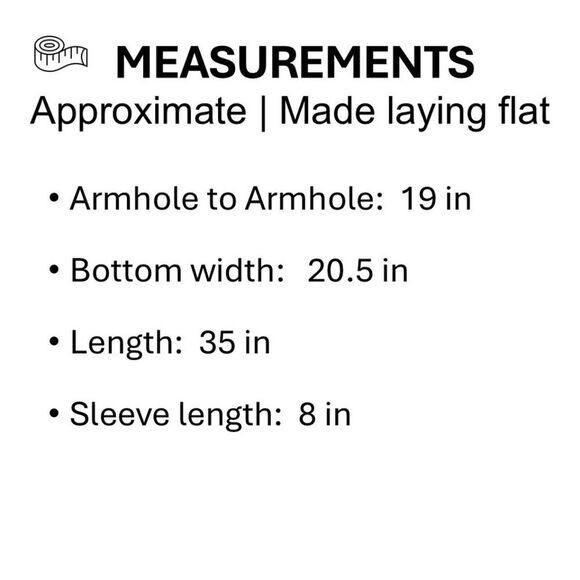 MEASUREMENTS
Approximate | Made laying flat

• Armhole to Armhole: 19 in

• Bottom width: 20.5 in

• Length: 35 in

• Sleeve length: 8 in